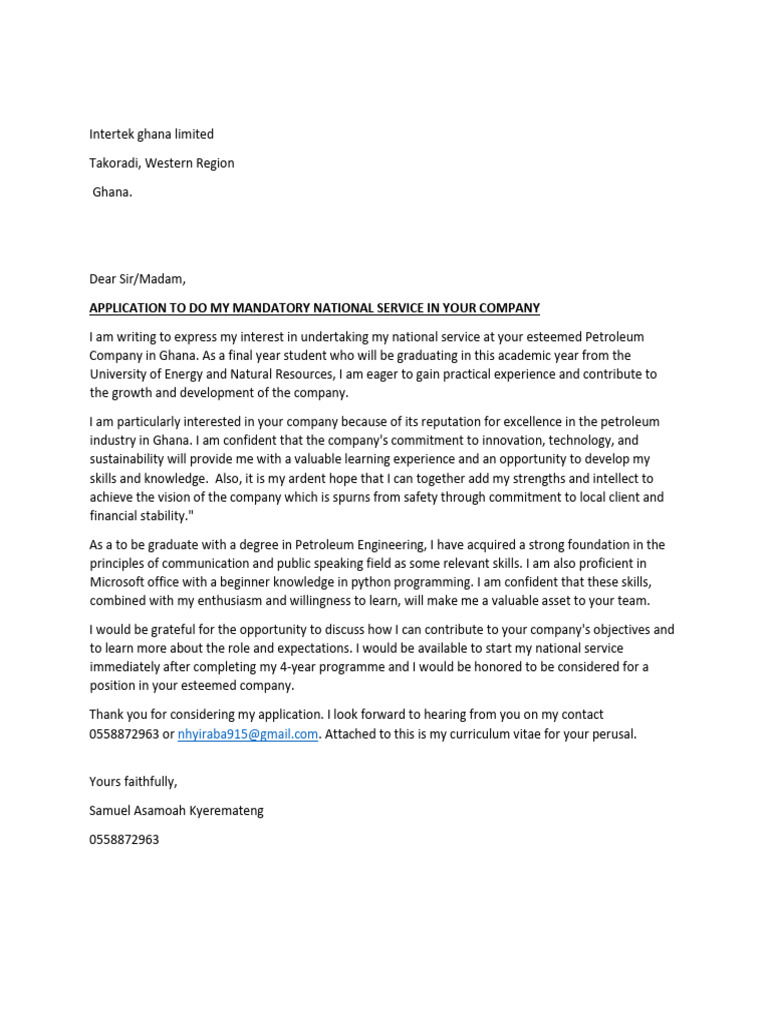 Intertek ghana limited

Takoradi, Western Region

Ghana.

Dear Sir/Madam,

APPLICATION TO DO MY MANDATORY NATIONAL SERVICE IN YOUR COMPANY

I am writing to express my interest in undertaking my national service at your esteemed Petroleum Company in Ghana. As a final year student who will be graduating in this academic year from the University of Energy and Natural Resources, I am eager to gain practical experience and contribute to the growth and development of the company.

I am particularly interested in your company because of its reputation for excellence in the petroleum industry in Ghana. I am confident that the company's commitment to innovation, technology, and sustainability will provide me with a valuable learning experience and an opportunity to develop my skills and knowledge. Also, it is my ardent hope that I can together add my strengths and intellect to achieve the vision of the company which is spurns from safety through commitment to local client and financial stability."

As a to be graduate with a degree in Petroleum Engineering, I have acquired a strong foundation in the principles of communication and public speaking field as some relevant skills. I am also proficient in Microsoft office with a beginner knowledge in python programming. I am confident that these skills, combined with my enthusiasm and willingness to learn, will make me a valuable asset to your team.

I would be grateful for the opportunity to discuss how I can contribute to your company's objectives and to learn more about the role and expectations. I would be available to start my national service immediately after completing my 4-year programme and I would be honored to be considered for a position in your esteemed company.

Thank you for considering my application. I look forward to hearing from you on my contact 0558872963 or nhyiraba915@gmail.com. Attached to this is my curriculum vitae for your perusal.

Yours faithfully,

Samuel Asamoah Kyeremateng

0558872963